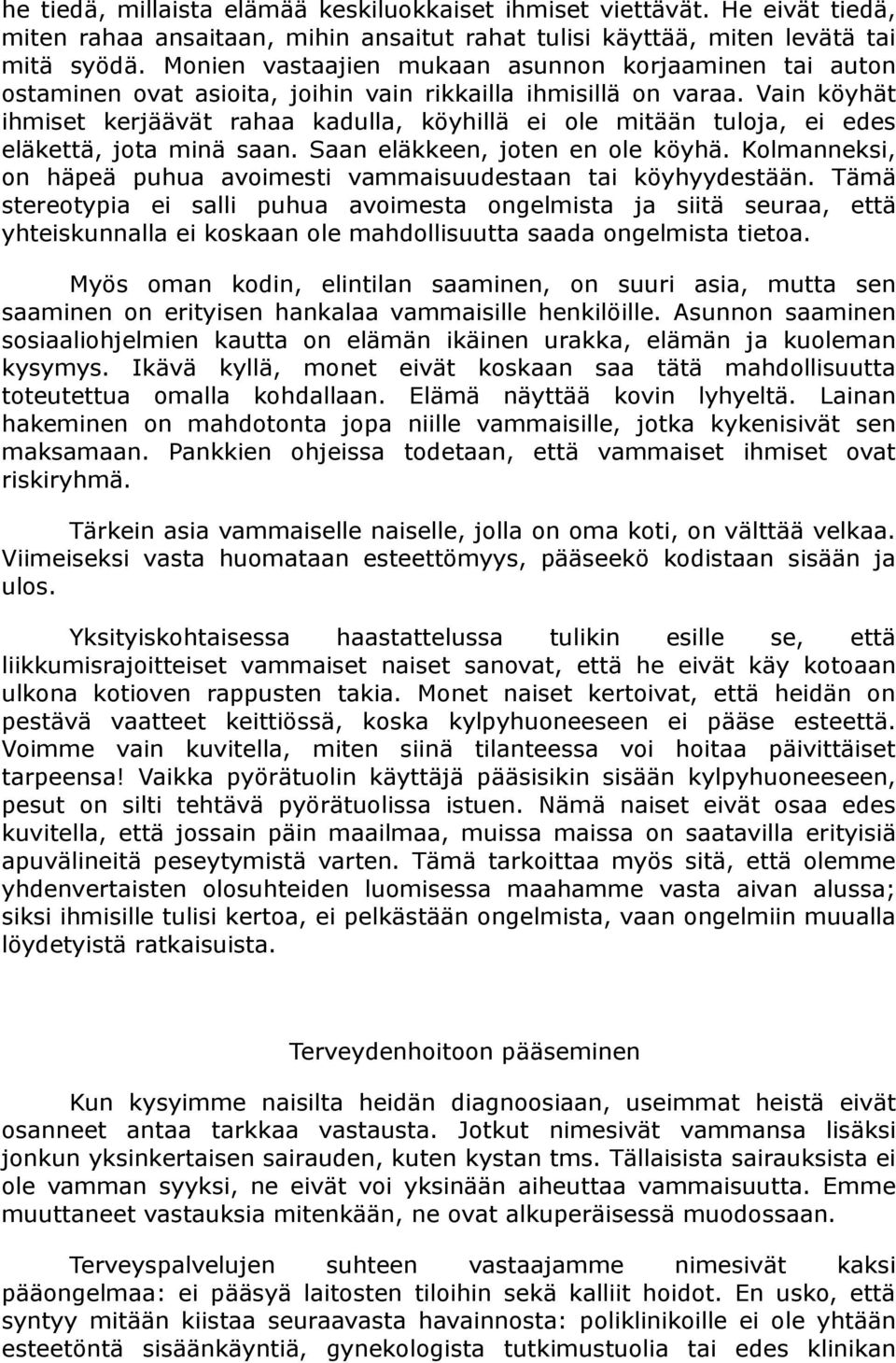 he tiedä, millaista elämää keskiluokkaiset ihmiset viettävät. He eivät tiedä, miten rahaa ansaitaan, mihin ansaitut rahat tulisi käyttää, miten levätä tai mitä syödä. Monien vastaajien mukaan asunnon korjaaminen tai auton ostaminen ovat asioita, joihin vain rikkailla ihmisillä on varaa. Vain köyhät ihmiset kerjäävät rahaa kadulla, köyhillä ei ole mitään tuloja, ei edes eläkettä, jota minä saan. Saan eläkkeen, joten en ole köyhä. Kolmanneksi, on häpeä puhua avoimesti vammaisuudestaan tai köyhyydestään. Tämä stereotypia ei salli puhua avoimesta ongelmista ja siitä seuraa, että yhteiskunnalla ei koskaan ole mahdollisuutta saada ongelmista tietoa.

Myös oman kodin, elintilan saaminen, on suuri asia, mutta sen saaminen on erityisen hankalaa vammaisille henkilöille. Asunnon saaminen sosiaaliohjelmien kautta on elämän ikäinen urakka, elämän ja kuoleman kysymys. Ikävä kyllä, monet eivät koskaan saa tätä mahdollisuutta toteutettua omalla kohdallaan. Elämä näyttää kovin lyhyeltä. Lainan hakeminen on mahdotonta jopa niille vammaisille, jotka kykenisivät sen maksamaan. Pankkien ohjeissa todetaan, että vammaiset ihmiset ovat riskiryhmä.

Tärkein asia vammaiselle naiselle, jolla on oma koti, on välttää velkaa. Viimeiseksi vasta huomataan esteettömyys, pääseekö kodistaan sisään ja ulos.

Yksityiskohtaisessa haastattelussa tulikin esille se, että liikkumisrajoitteiset vammaiset naiset sanovat, että he eivät käy kotoaan ulkona kotioven rappusten takia. Monet naiset kertoivat, että heidän on pestävä vaatteet keittiössä, koska kylpyhuoneeseen ei pääse esteettä. Voimme vain kuvitella, miten siinä tilanteessa voi hoitaa päivittäiset tarpeensa! Vaikka pyörätuolin käyttäjä pääsisikin sisään kylpyhuoneeseen, pesut on silti tehtävä pyörätuolissa istuen. Nämä naiset eivät osaa edes kuvitella, että jossain päin maailmaa, muissa maissa on saatavilla erityisiä apuvälineitä peseytymistä varten. Tämä tarkoittaa myös sitä, että olemme yhdenvertaisten olosuhteiden luomisessa maahamme vasta aivan alussa; siksi ihmisille tulisi kertoa, ei pelkästään ongelmista, vaan ongelmiin muualla löydetyistä ratkaisuista.

Terveydenhoitoon pääseminen

Kun kysyimme naisilta heidän diagnoosiaan, useimmat heistä eivät osanneet antaa tarkkaa vastausta. Jotkut nimesivät vammansa lisäksi jonkun yksinkertaisen sairauden, kuten kystan tms. Tällaisista sairauksista ei ole vamman syyksi, ne eivät voi yksinään aiheuttaa vammaisuutta. Emme muuttaneet vastauksia mitenkään, ne ovat alkuperäisessä muodossaan.

Terveyspalvelujen suhteen vastaajamme nimesivät kaksi pääongelmaa: ei pääsyä laitosten tiloihin sekä kalliit hoidot. En usko, että syntyy mitään kiistaa seuraavasta havainnosta: poliklinikoille ei ole yhtään esteetöntä sisäänkäyntiä, gynekologista tutkimustuolia tai edes klinikan